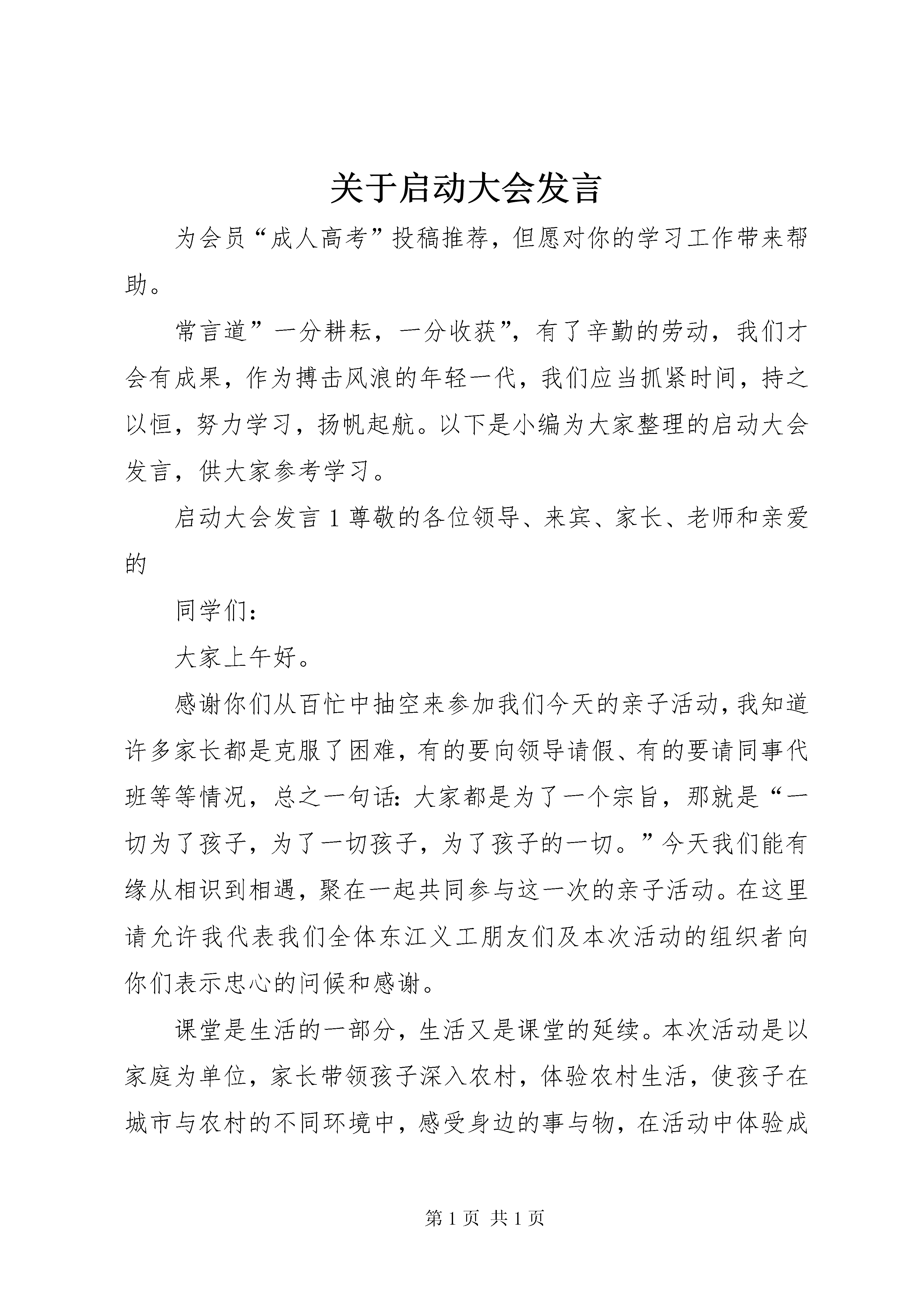 关于启动大会发言

为会员“成人高考”投稿推荐，但愿对你的学习工作带来帮助。

常言道”一分耕耘，一分收获”，有了辛勤的劳动，我们才会有成果，作为搏击风浪的年轻一代，我们应当抓紧时间，持之以恒，努力学习，扬帆起航。以下是小编为大家整理的启动大会发言，供大家参考学习。

启动大会发言 1 尊敬的各位领导、来宾、家长、老师和亲爱的

同学们：

大家上午好。

感谢你们从百忙中抽空来参加我们今天的亲子活动，我知道许多家长都是克服了困难，有的要向领导请假、有的要请同事代班等等情况，总之一句话：大家都是为了一个宗旨，那就是“一切为了孩子，为了一切孩子，为了孩子的一切。”今天我们能有缘从相识到相遇，聚在一起共同参与这一次的亲子活动。在这里请允许我代表我们全体东江义工朋友们及本次活动的组织者向你们表示忠心的问候和感谢。

课堂是生活的一部分，生活又是课堂的延续。本次活动是以家庭为单位，家长带领孩子深入农村，体验农村生活，使孩子在城市与农村的不同环境中，感受身边的事与物，在活动中体验成

第 1 页 共 1 页